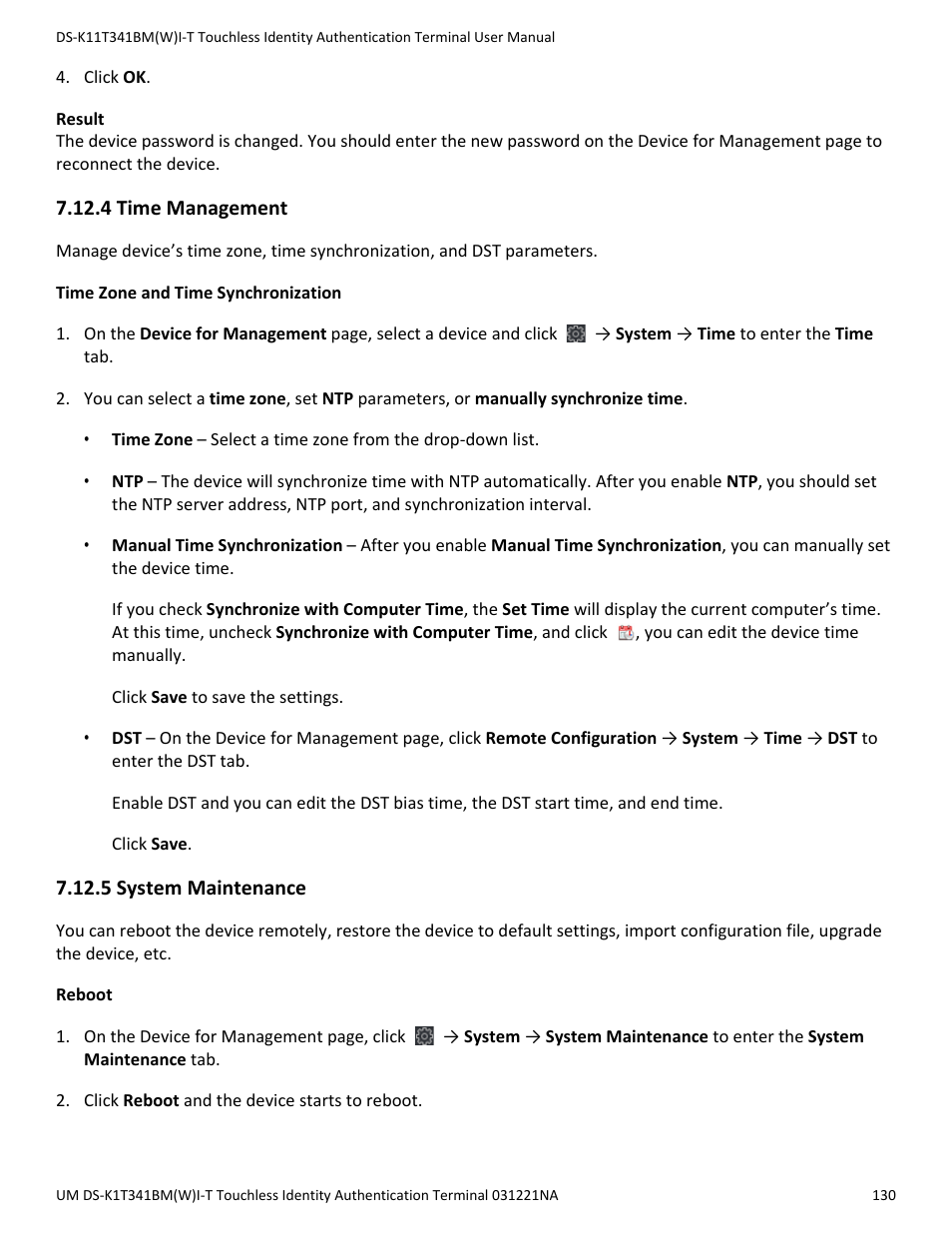 DS-K11T341BM(W)I-T Touchless Identity Authentication Terminal User Manual

4. Click OK.

Result
The device password is changed. You should enter the new password on the Device for Management page to reconnect the device.

7.12.4 Time Management

Manage device's time zone, time synchronization, and DST parameters.

Time Zone and Time Synchronization

1. On the Device for Management page, select a device and click → System → Time to enter the Time tab.

2. You can select a time zone, set NTP parameters, or manually synchronize time.

• Time Zone – Select a time zone from the drop-down list.

• NTP – The device will synchronize time with NTP automatically. After you enable NTP, you should set the NTP server address, NTP port, and synchronization interval.

• Manual Time Synchronization – After you enable Manual Time Synchronization, you can manually set the device time.

If you check Synchronize with Computer Time, the Set Time will display the current computer's time. At this time, uncheck Synchronize with Computer Time, and click , you can edit the device time manually.

Click Save to save the settings.

• DST – On the Device for Management page, click Remote Configuration → System → Time → DST to enter the DST tab.

Enable DST and you can edit the DST bias time, the DST start time, and end time.

Click Save.

7.12.5 System Maintenance

You can reboot the device remotely, restore the device to default settings, import configuration file, upgrade the device, etc.

Reboot

1. On the Device for Management page, click → System → System Maintenance to enter the System Maintenance tab.

2. Click Reboot and the device starts to reboot.

UM DS-K1T341BM(W)I-T Touchless Identity Authentication Terminal 031221NA 130